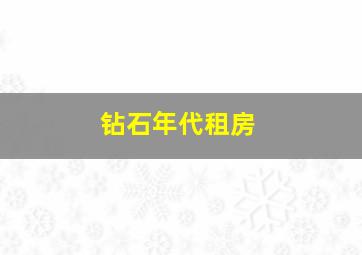 钻石年代租房